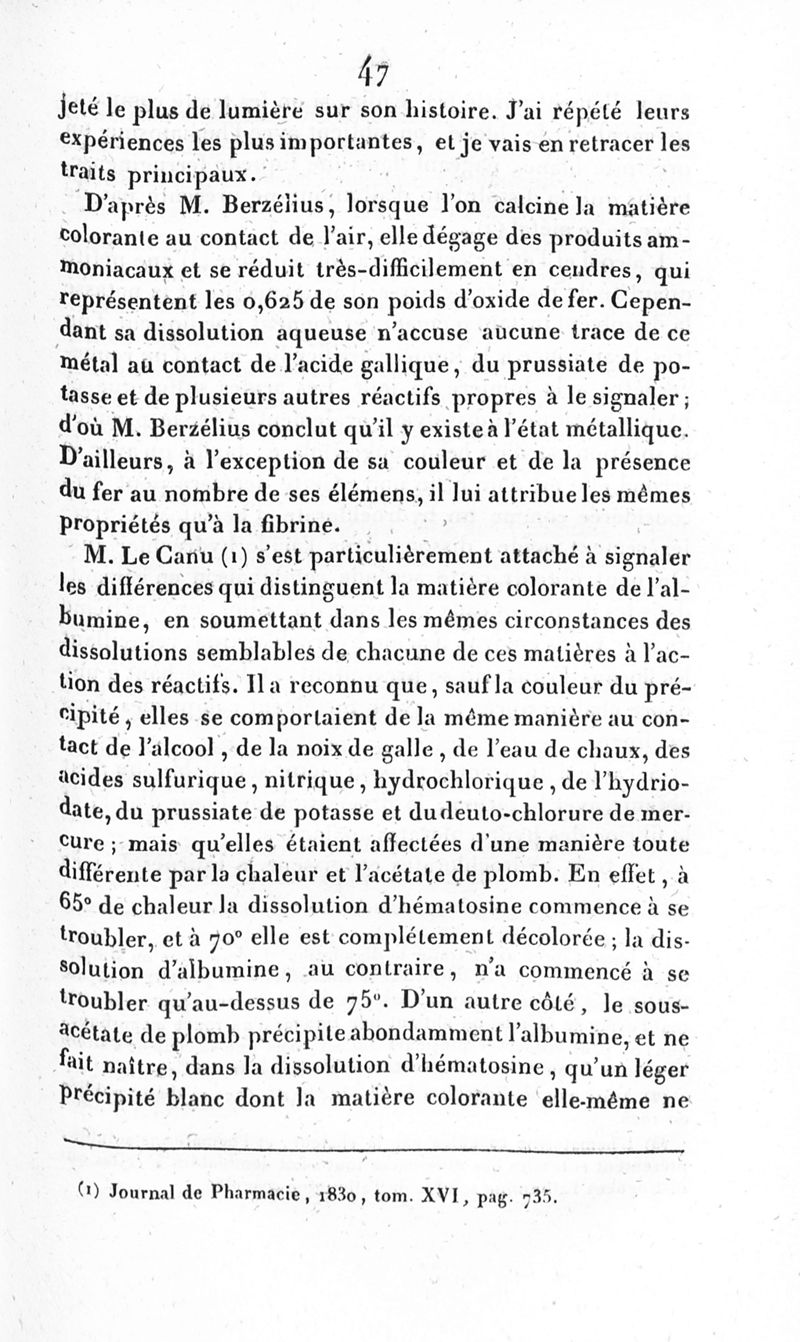 47

jeté le plus de lumière sur son histoire. J'ai répété leurs expériences les plus importantes, et je vais en retracer les traits principaux.

D'après M. Berzélius, lorsque l'on calcine la matière colorante au contact de l'air, elle dégage des produits ammoniacaux et se réduit très-difficilement en cendres, qui représentent les 0,625 de son poids d'oxide de fer. Cependant sa dissolution aqueuse n'accuse aucune trace de ce métal au contact de l'acide gallique, du prussiate de potasse et de plusieurs autres réactifs propres à le signaler; d'où M. Berzélius conclut qu'il y existe à l'état métallique. D'ailleurs, à l'exception de sa couleur et de la présence du fer au nombre de ses élémens, il lui attribue les mêmes propriétés qu'à la fibrine.

M. Le Canu (1) s'est particulièrement attaché à signaler les différences qui distinguent la matière colorante de l'albumine, en soumettant dans les mêmes circonstances des dissolutions semblables de chacune de ces matières à l'action des réactifs. Il a reconnu que, sauf la couleur du précipité, elles se comportaient de la même manière au contact de l'alcool, de la noix de galle, de l'eau de chaux, des acides sulfurique, nitrique, hydrochlorique, de l'hydriodate, du prussiate de potasse et du deuto-chlorure de mercure; mais qu'elles étaient affectées d'une manière toute différente par la chaleur et l'acétate de plomb. En effet, à 65° de chaleur la dissolution d'hématosine commence à se troubler, et à 70° elle est complétement décolorée; la dissolution d'albumine, au contraire, n'a commencé à se troubler qu'au-dessus de 75°. D'un autre côté, le sous-acétate de plomb précipite abondamment l'albumine, et ne fait naître, dans la dissolution d'hématosine, qu'un léger précipité blanc dont la matière colorante elle-même ne

(1) Journal de Pharmacie, 1830, tom. XVI, pag. 735.